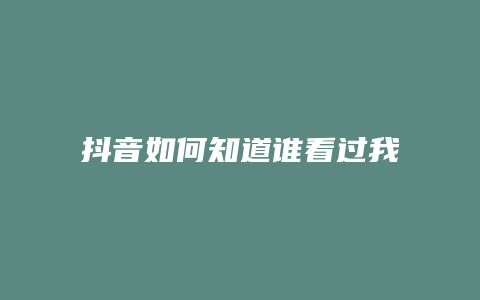 抖音如何知道谁看过我